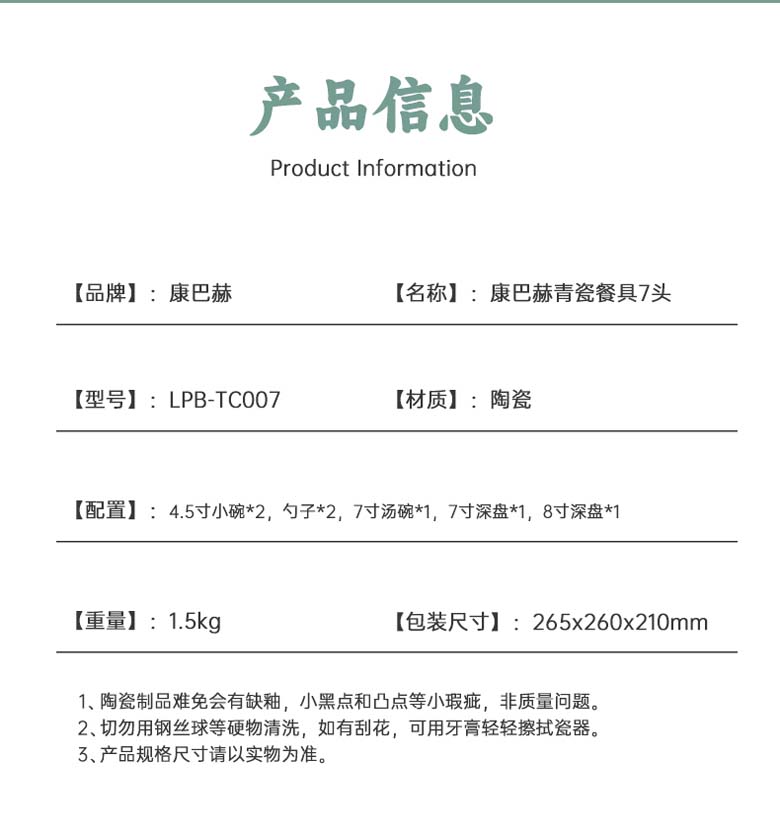 产品信息
Product Information

【品牌】：康巴赫

【名称】：康巴赫青瓷餐具7头

【型号】：LPB-TC007

【材质】：陶瓷

【配置】：4.5寸小碗*2，勺子*2，7寸汤碗*1，7寸深盘*1，8寸深盘*1

【重量】：1.5kg

【包装尺寸】：265x260x210mm

1、陶瓷制品难免会有缺釉，小黑点和凸点等小瑕疵，非质量问题。
2、切勿用钢丝球等硬物清洗，如有刮花，可用牙膏轻轻擦拭瓷器。
3、产品规格尺寸请以实物为准。